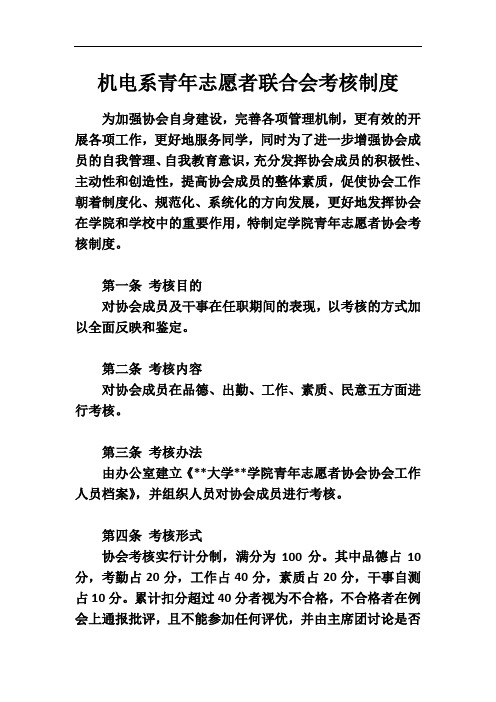 机电系青年志愿者联合会考核制度

为加强协会自身建设，完善各项管理机制，更有效的开展各项工作，更好地服务同学，同时为了进一步增强协会成员的自我管理、自我教育意识，充分发挥协会成员的积极性、主动性和创造性，提高协会成员的整体素质，促使协会工作朝着制度化、规范化、系统化的方向发展，更好地发挥协会在学院和学校中的重要作用，特制定学院青年志愿者协会考核制度。

第一条 考核目的

对协会成员及干事在任职期间的表现，以考核的方式加以全面反映和鉴定。

第二条 考核内容

对协会成员在品德、出勤、工作、素质、民意五方面进行考核。

第三条 考核办法

由办公室建立《**大学**学院青年志愿者协会协会工作人员档案》，并组织人员对协会成员进行考核。

第四条 考核形式

协会考核实行计分制，满分为 100 分。其中品德占 10 分，考勤占 20 分，工作占 40 分，素质占 20 分，干事自测占 10 分。累计扣分超过 40 分者视为不合格，不合格者在例会上通报批评，且不能参加任何评优，并由主席团讨论是否